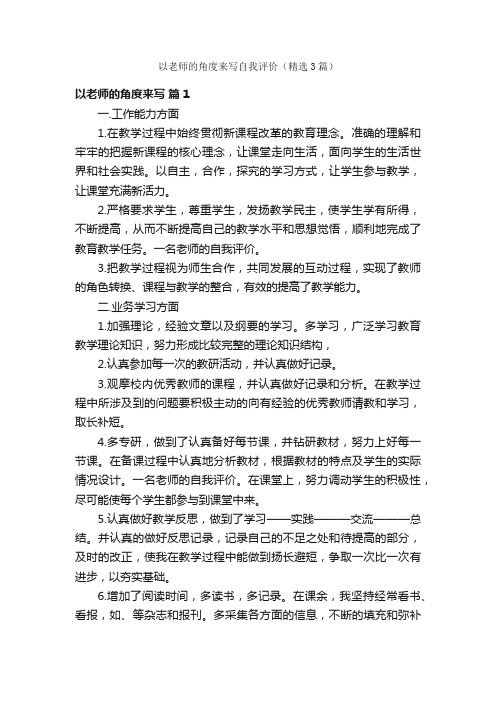 以老师的角度来写自我评价（精选3篇）

以老师的角度来写 篇1

一.工作能力方面

1.在教学过程中始终贯彻新课程改革的教育理念。准确的理解和牢牢的把握新课程的核心理念，让课堂走向生活，面向学生的生活世界和社会实践。以自主，合作，探究的学习方式，让学生参与教学，让课堂充满新活力。

2.严格要求学生，尊重学生，发扬教学民主，使学生学有所得，不断提高，从而不断提高自己的教学水平和思想觉悟，顺利地完成了教育教学任务。一名老师的自我评价。

3.把教学过程视为师生合作，共同发展的互动过程，实现了教师的角色转换、课程与教学的整合，有效的提高了教学能力。

二.业务学习方面

1.加强理论，经验文章以及纲要的学习。多学习，广泛学习教育教学理论知识，努力形成比较完整的理论知识结构，

2.认真参加每一次的教研活动，并认真做好记录。

3.观摩校内优秀教师的课程，并认真做好记录和分析。在教学过程中所涉及到的问题要积极主动的向有经验的优秀教师请教和学习，取长补短。

4.多专研，做到了认真备好每节课，并钻研教材，努力上好每一节课。在备课过程中认真地分析教材，根据教材的特点及学生的实际情况设计。一名老师的自我评价。在课堂上，努力调动学生的积极性，尽可能使每个学生都参与到课堂中来。

5.认真做好教学反思，做到了学习——实践———交流———总结。并认真的做好反思记录，记录自己的不足之处和待提高的部分，及时的改正，使我在教学过程中能做到扬长避短，争取一次比一次有进步，以夯实基础。

6.增加了阅读时间，多读书，多记录。在课余，我坚持经常看书、看报，如、等杂志和报刊。多采集各方面的信息，不断的填充和弥补